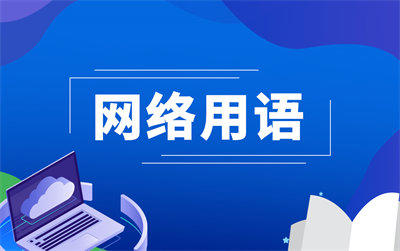 网络用语